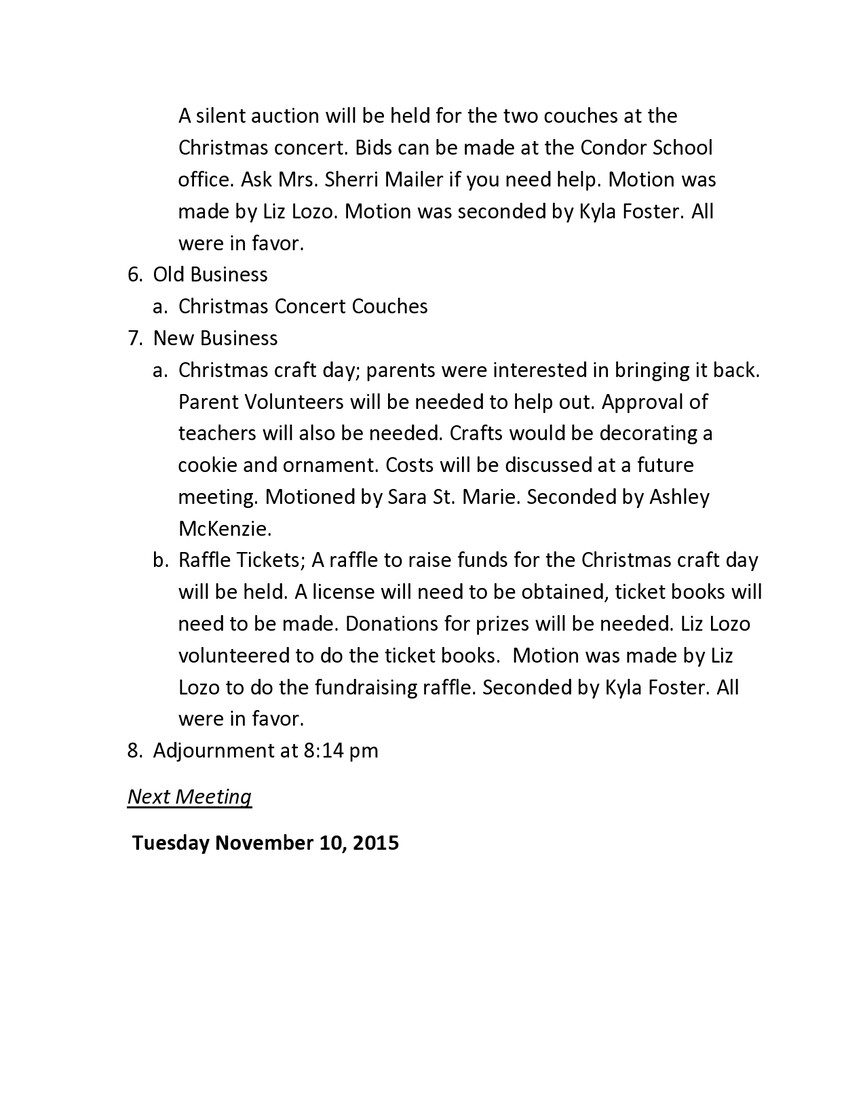 A silent auction will be held for the two couches at the Christmas concert. Bids can be made at the Condor School office. Ask Mrs. Sherri Mailer if you need help. Motion was made by Liz Lozo. Motion was seconded by Kyla Foster. All were in favor.

6. Old Business
a. Christmas Concert Couches
7. New Business
a. Christmas craft day; parents were interested in bringing it back. Parent Volunteers will be needed to help out. Approval of teachers will also be needed. Crafts would be decorating a cookie and ornament. Costs will be discussed at a future meeting. Motioned by Sara St. Marie. Seconded by Ashley McKenzie.
b. Raffle Tickets; A raffle to raise funds for the Christmas craft day will be held. A license will need to be obtained, ticket books will need to be made. Donations for prizes will be needed. Liz Lozo volunteered to do the ticket books. Motion was made by Liz Lozo to do the fundraising raffle. Seconded by Kyla Foster. All were in favor.
8. Adjournment at 8:14 pm

Next Meeting

Tuesday November 10, 2015